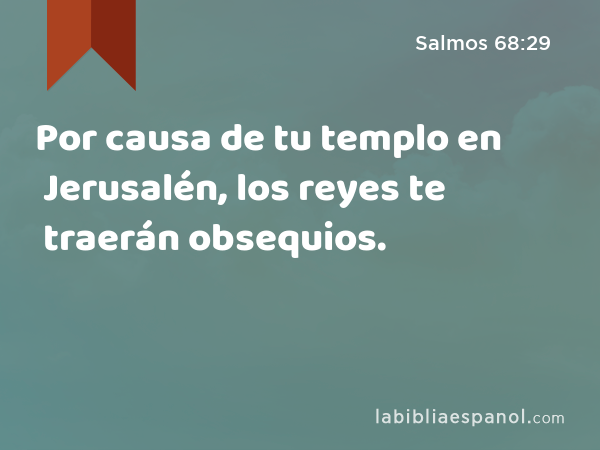 Salmos 68:29

Por causa de tu templo en Jerusalén, los reyes te traerán obsequios.

labibliaespanol.com